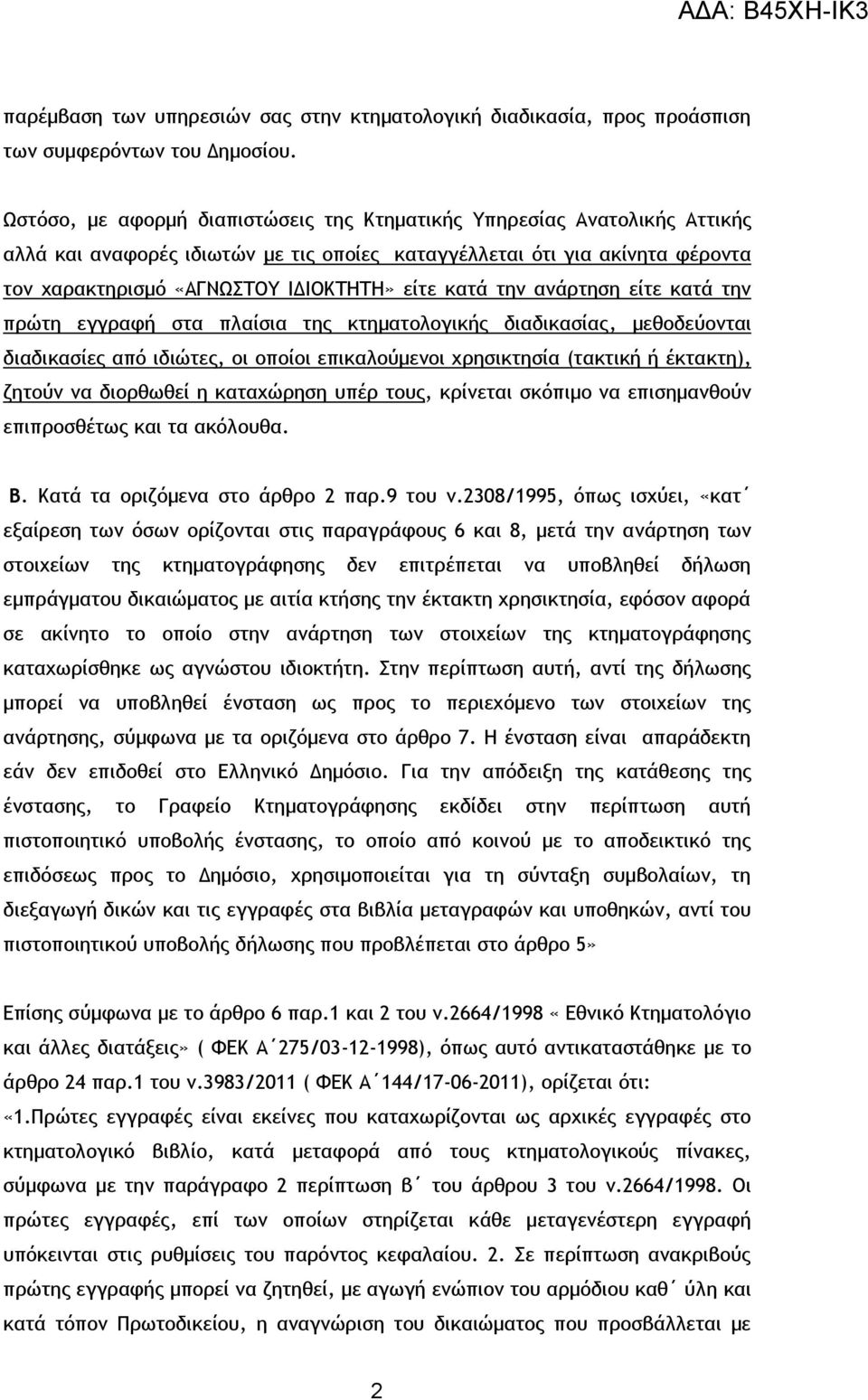 ΑΔΑ: Β45ΧΗ-ΙΚ3

παρέμβαση των υπηρεσιών σας στην κτηματολογική διαδικασία, προς προάσπιση των συμφερόντων του Δημοσίου.

Ωστόσο, με αφορμή διαπιστώσεις της Κτηματικής Υπηρεσίας Ανατολικής Αττικής αλλά και αναφορές ιδιωτών με τις οποίες καταγγέλλεται ότι για ακίνητα φέροντα τον χαρακτηρισμό «ΑΓΝΩΣΤΟΥ ΙΔΙΟΚΤΗΤΗ» είτε κατά την ανάρτηση είτε κατά την πρώτη εγγραφή στα πλαίσια της κτηματολογικής διαδικασίας, μεθοδεύονται διαδικασίες από ιδιώτες, οι οποίοι επικαλούμενοι χρησικτησία (τακτική ή έκτακτη), ζητούν να διορθωθεί η καταχώρηση υπέρ τους, κρίνεται σκόπιμο να επισημανθούν επιπροσθέτως και τα ακόλουθα.

Β. Κατά τα οριζόμενα στο άρθρο 2 παρ.9 του ν.2308/1995, όπως ισχύει, «κατ΄ εξαίρεση των όσων ορίζονται στις παραγράφους 6 και 8, μετά την ανάρτηση των στοιχείων της κτηματογράφησης δεν επιτρέπεται να υποβληθεί δήλωση εμπράγματου δικαιώματος με αιτία κτήσης την έκτακτη χρησικτησία, εφόσον αφορά σε ακίνητο το οποίο στην ανάρτηση των στοιχείων της κτηματογράφησης καταχωρίσθηκε ως αγνώστου ιδιοκτήτη. Στην περίπτωση αυτή, αντί της δήλωσης μπορεί να υποβληθεί ένσταση ως προς το περιεχόμενο των στοιχείων της ανάρτησης, σύμφωνα με τα οριζόμενα στο άρθρο 7. Η ένσταση είναι απαράδεκτη εάν δεν επιδοθεί στο Ελληνικό Δημόσιο. Για την απόδειξη της κατάθεσης της ένστασης, το Γραφείο Κτηματογράφησης εκδίδει στην περίπτωση αυτή πιστοποιητικό υποβολής ένστασης, το οποίο από κοινού με το αποδεικτικό της επιδόσεως προς το Δημόσιο, χρησιμοποιείται για τη σύνταξη συμβολαίων, τη διεξαγωγή δικών και τις εγγραφές στα βιβλία μεταγραφών και υποθηκών, αντί του πιστοποιητικού υποβολής δήλωσης που προβλέπεται στο άρθρο 5»

Επίσης σύμφωνα με το άρθρο 6 παρ.1 και 2 του ν.2664/1998 « Εθνικό Κτηματολόγιο και άλλες διατάξεις» ( ΦΕΚ Α΄275/03-12-1998), όπως αυτό αντικαταστάθηκε με το άρθρο 24 παρ.1 του ν.3983/2011 ( ΦΕΚ Α΄144/17-06-2011), ορίζεται ότι: «1.Πρώτες εγγραφές είναι εκείνες που καταχωρίζονται ως αρχικές εγγραφές στο κτηματολογικό βιβλίο, κατά μεταφορά από τους κτηματολογικούς πίνακες, σύμφωνα με την παράγραφο 2 περίπτωση β΄ του άρθρου 3 του ν.2664/1998. Οι πρώτες εγγραφές, επί των οποίων στηρίζεται κάθε μεταγενέστερη εγγραφή υπόκεινται στις ρυθμίσεις του παρόντος κεφαλαίου. 2. Σε περίπτωση ανακριβούς πρώτης εγγραφής μπορεί να ζητηθεί, με αγωγή ενώπιον του αρμόδιου καθ΄ ύλη και κατά τόπον Πρωτοδικείου, η αναγνώριση του δικαιώματος που προσβάλλεται με

2